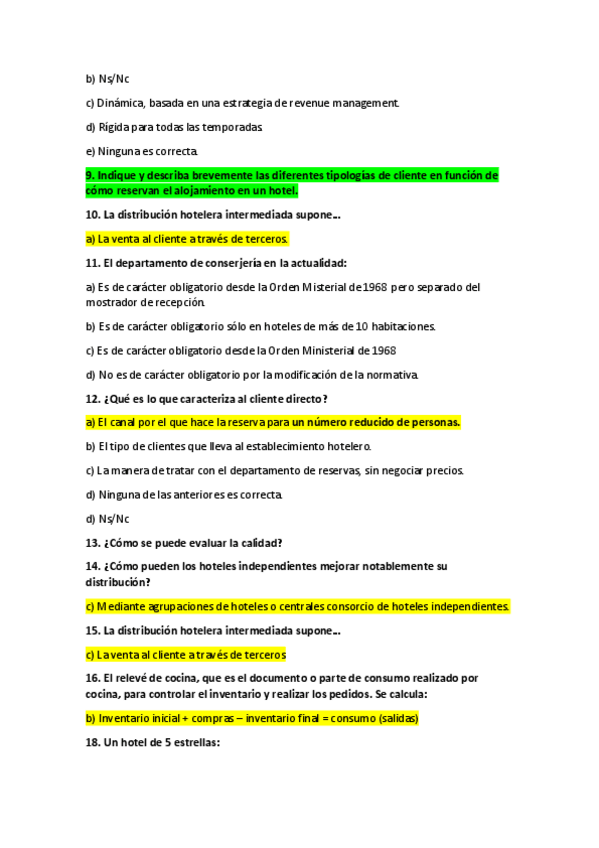 b) Ns/Nc

c) Dinámica, basada en una estrategia de revenue management.

d) Rígida para todas las temporadas.

e) Ninguna es correcta.

9. Indique y describa brevemente las diferentes tipologías de cliente en función de cómo reservan el alojamiento en un hotel.

10. La distribución hotelera intermediada supone...

a) La venta al cliente a través de terceros.

11. El departamento de conserjería en la actualidad:

a) Es de carácter obligatorio desde la Orden Misterial de 1968 pero separado del mostrador de recepción.

b) Es de carácter obligatorio sólo en hoteles de más de 10 habitaciones.

c) Es de carácter obligatorio desde la Orden Ministerial de 1968

d) No es de carácter obligatorio por la modificación de la normativa.

12. ¿Qué es lo que caracteriza al cliente directo?

a) El canal por el que hace la reserva para un número reducido de personas.

b) El tipo de clientes que lleva al establecimiento hotelero.

c) La manera de tratar con el departamento de reservas, sin negociar precios.

d) Ninguna de las anteriores es correcta.

d) Ns/Nc

13. ¿Cómo se puede evaluar la calidad?

14. ¿Cómo pueden los hoteles independientes mejorar notablemente su distribución?

c) Mediante agrupaciones de hoteles o centrales consorcio de hoteles independientes.

15. La distribución hotelera intermediada supone...

c) La venta al cliente a través de terceros

16. El relevé de cocina, que es el documento o parte de consumo realizado por cocina, para controlar el inventario y realizar los pedidos. Se calcula:

b) Inventario inicial + compras – inventario final = consumo (salidas)

18. Un hotel de 5 estrellas: